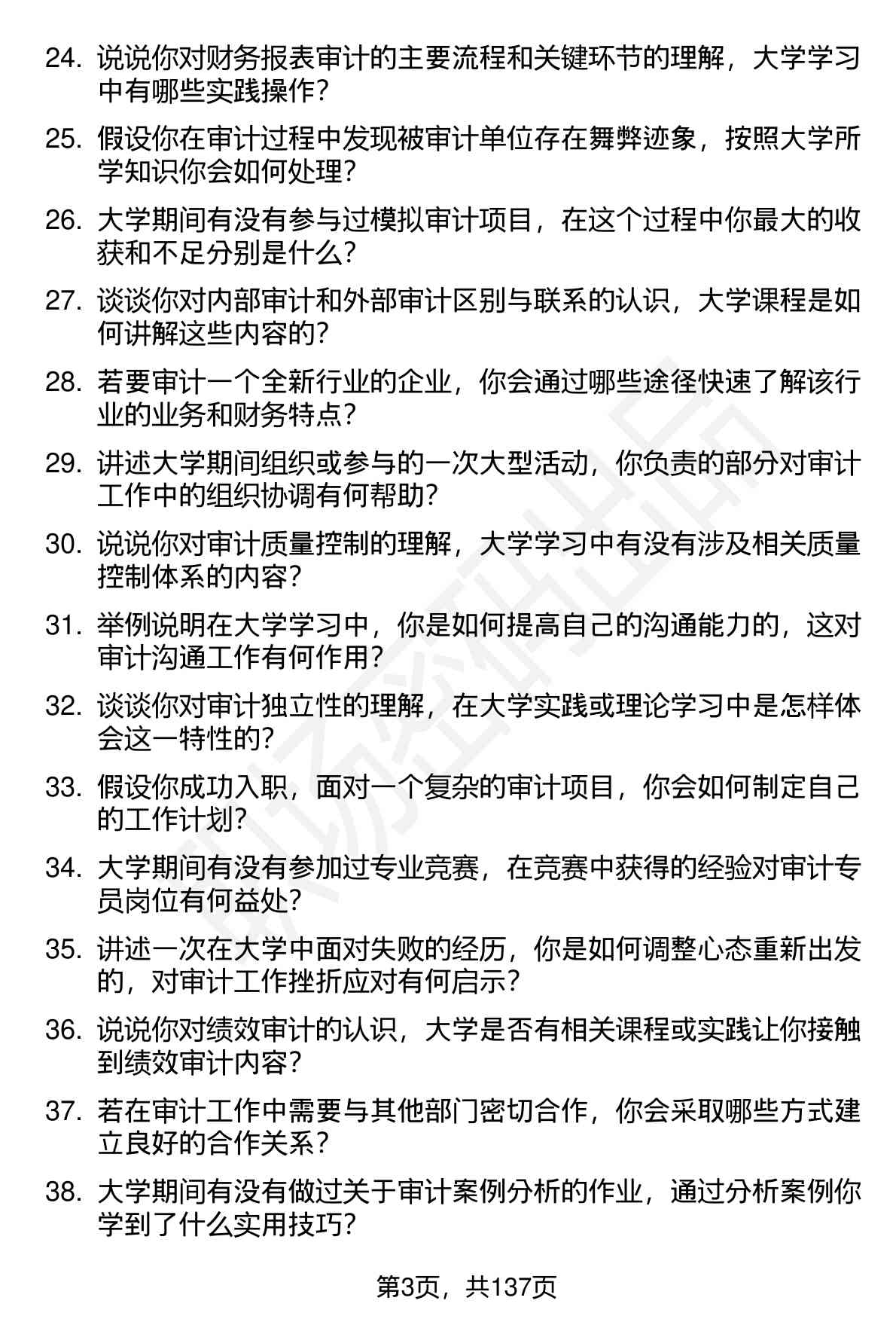 24. 说说你对财务报表审计的主要流程和关键环节的理解，大学学习中有哪些实践操作?

25. 假设你在审计过程中发现被审计单位存在舞弊迹象，按照大学所学知识你会如何处理?

26. 大学期间有没有参与过模拟审计项目，在这个过程中你最大的收获和不足分别是什么?

27. 谈谈你对内部审计和外部审计区别与联系的认识，大学课程是如何讲解这些内容的?

28. 若要审计一个全新行业的企业，你会通过哪些途径快速了解该行业的业务和财务特点?

29. 讲述大学期间组织或参与的一次大型活动，你负责的部分对审计工作中的组织协调有何帮助?

30. 说说你对审计质量控制的理解，大学学习中有没有涉及相关质量控制体系的内容?

31. 举例说明在大学学习中，你是如何提高自己的沟通能力的，这对审计沟通工作有何作用?

32. 谈谈你对审计独立性的理解，在大学实践或理论学习中是怎样体会这一特性的?

33. 假设你成功入职，面对一个复杂的审计项目，你会如何制定自己的工作计划?

34. 大学期间有没有参加过专业竞赛，在竞赛中获得的经验对审计专员岗位有何益处?

35. 讲述一次在大学中面对失败的经历，你是如何调整心态重新出发的，对审计工作挫折应对有何启示?

36. 说说你对绩效审计的认识，大学是否有相关课程或实践让你接触到绩效审计内容?

37. 若在审计工作中需要与其他部门密切合作，你会采取哪些方式建立良好的合作关系?

38. 大学期间有没有做过关于审计案例分析的作业，通过分析案例你学到了什么实用技巧?

第3页，共137页